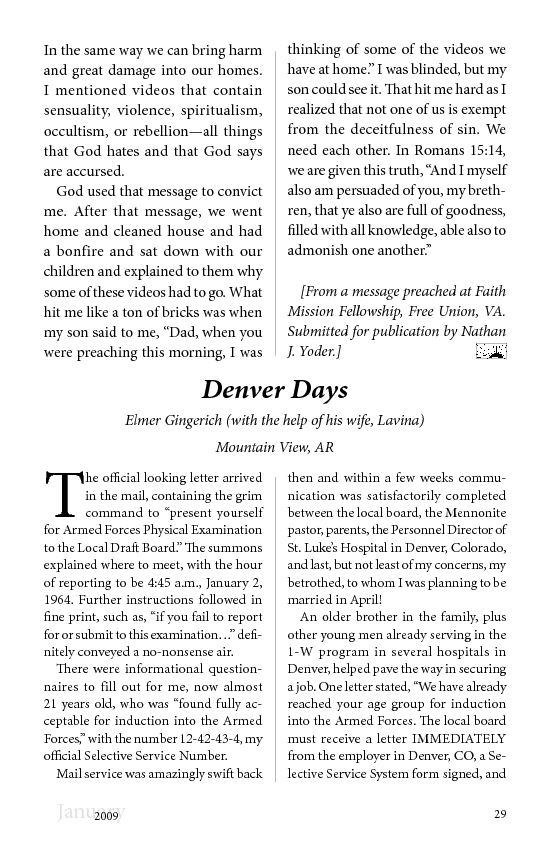 In the same way we can bring harm and great damage into our homes. I mentioned videos that contain sensuality, violence, spiritualism, occultism, or rebellion—all things that God hates and that God says are accursed.

God used that message to convict me. After that message, we went home and cleaned house and had a bonfire and sat down with our children and explained to them why some of these videos had to go. What hit me like a ton of bricks was when my son said to me, "Dad, when you were preaching this morning, I was thinking of some of the videos we have at home." I was blinded, but my son could see it. That hit me hard as I realized that not one of us is exempt from the deceitfulness of sin. We need each other. In Romans 15:14, we are given this truth, "And I myself also am persuaded of you, my brethren, that ye also are full of goodness, filled with all knowledge, able also to admonish one another."

[From a message preached at Faith Mission Fellowship, Free Union, VA. Submitted for publication by Nathan J. Yoder.]

Denver Days

Elmer Gingerich (with the help of his wife, Lavina)

Mountain View, AR

The official looking letter arrived in the mail, containing the grim command to "present yourself for Armed Forces Physical Examination to the Local Draft Board." The summons explained where to meet, with the hour of reporting to be 4:45 a.m., January 2, 1964. Further instructions followed in fine print, such as, "if you fail to report for or submit to this examination…" definitely conveyed a no-nonsense air.

There were informational questionnaires to fill out for me, now almost 21 years old, who was "found fully acceptable for induction into the Armed Forces," with the number 12-42-43-4, my official Selective Service Number.

Mail service was amazingly swift back then and within a few weeks communication was satisfactorily completed between the local board, the Mennonite pastor, parents, the Personnel Director of St. Luke's Hospital in Denver, Colorado, and last, but not least of my concerns, my betrothed, to whom I was planning to be married in April!

An older brother in the family, plus other young men already serving in the 1-W program in several hospitals in Denver, helped pave the way in securing a job. One letter stated, "We have already reached your age group for induction into the Armed Forces. The local board must receive a letter IMMEDIATELY from the employer in Denver, CO, a Selective Service System form signed, and

January 2009 29